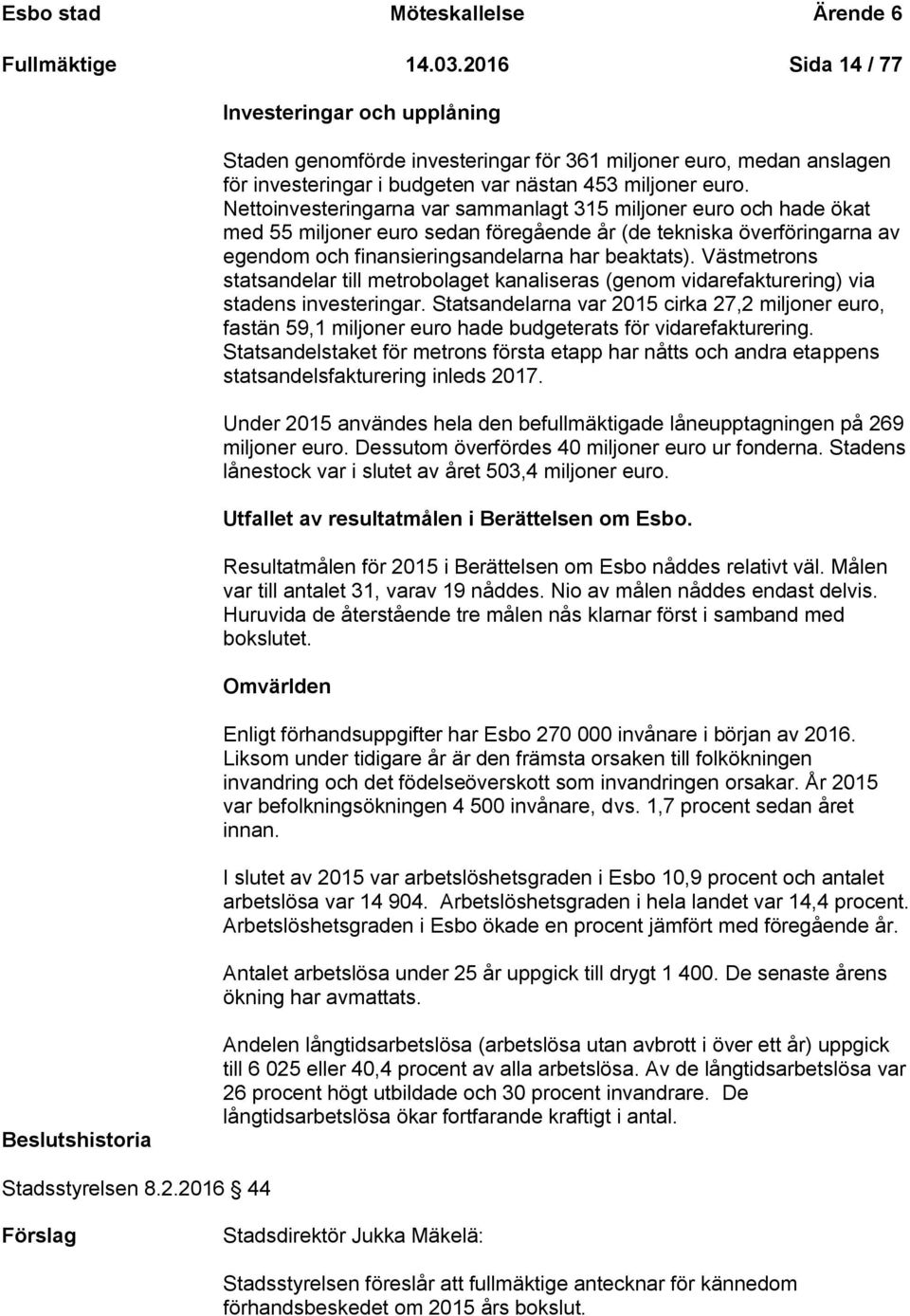 Esbo stad Möteskallelse Ärende 6
Fullmäktige 14.03.2016 Sida 14 / 77

Investeringar och upplåning

Staden genomförde investeringar för 361 miljoner euro, medan anslagen för investeringar i budgeten var nästan 453 miljoner euro. Nettoinvesteringarna var sammanlagt 315 miljoner euro och hade ökat med 55 miljoner euro sedan föregående år (de tekniska överföringarna av egendom och finansieringsandelarna har beaktats). Västmetrons statsandelar till metrobolaget kanaliseras (genom vidarefakturering) via stadens investeringar. Statsandelarna var 2015 cirka 27,2 miljoner euro, fastän 59,1 miljoner euro hade budgeterats för vidarefakturering. Statsandelstaket för metrons första etapp har nåtts och andra etappens statsandelsfakturering inleds 2017.

Under 2015 användes hela den befullmäktigade låneupptagningen på 269 miljoner euro. Dessutom överfördes 40 miljoner euro ur fonderna. Stadens lånestock var i slutet av året 503,4 miljoner euro.

Utfallet av resultatmålen i Berättelsen om Esbo.

Resultatmålen för 2015 i Berättelsen om Esbo nåddes relativt väl. Målen var till antalet 31, varav 19 nåddes. Nio av målen nåddes endast delvis. Huruvida de återstående tre målen nås klarnar först i samband med bokslutet.

Omvärlden

Enligt förhandsuppgifter har Esbo 270 000 invånare i början av 2016. Liksom under tidigare år är den främsta orsaken till folkökningen invandring och det födelseöverskott som invandringen orsakar. År 2015 var befolkningsökningen 4 500 invånare, dvs. 1,7 procent sedan året innan.

I slutet av 2015 var arbetslöshetsgraden i Esbo 10,9 procent och antalet arbetslösa var 14 904. Arbetslöshetsgraden i hela landet var 14,4 procent. Arbetslöshetsgraden i Esbo ökade en procent jämfört med föregående år.

Antalet arbetslösa under 25 år uppgick till drygt 1 400. De senaste årens ökning har avmattats.

Andelen långtidsarbetslösa (arbetslösa utan avbrott i över ett år) uppgick till 6 025 eller 40,4 procent av alla arbetslösa. Av de långtidsarbetslösa var 26 procent högt utbildade och 30 procent invandrare. De långtidsarbetslösa ökar fortfarande kraftigt i antal.

Beslutshistoria

Stadsstyrelsen 8.2.2016 44

Förslag

Stadsdirektör Jukka Mäkelä:

Stadsstyrelsen föreslår att fullmäktige antecknar för kännedom förhandsbeskedet om 2015 års bokslut.